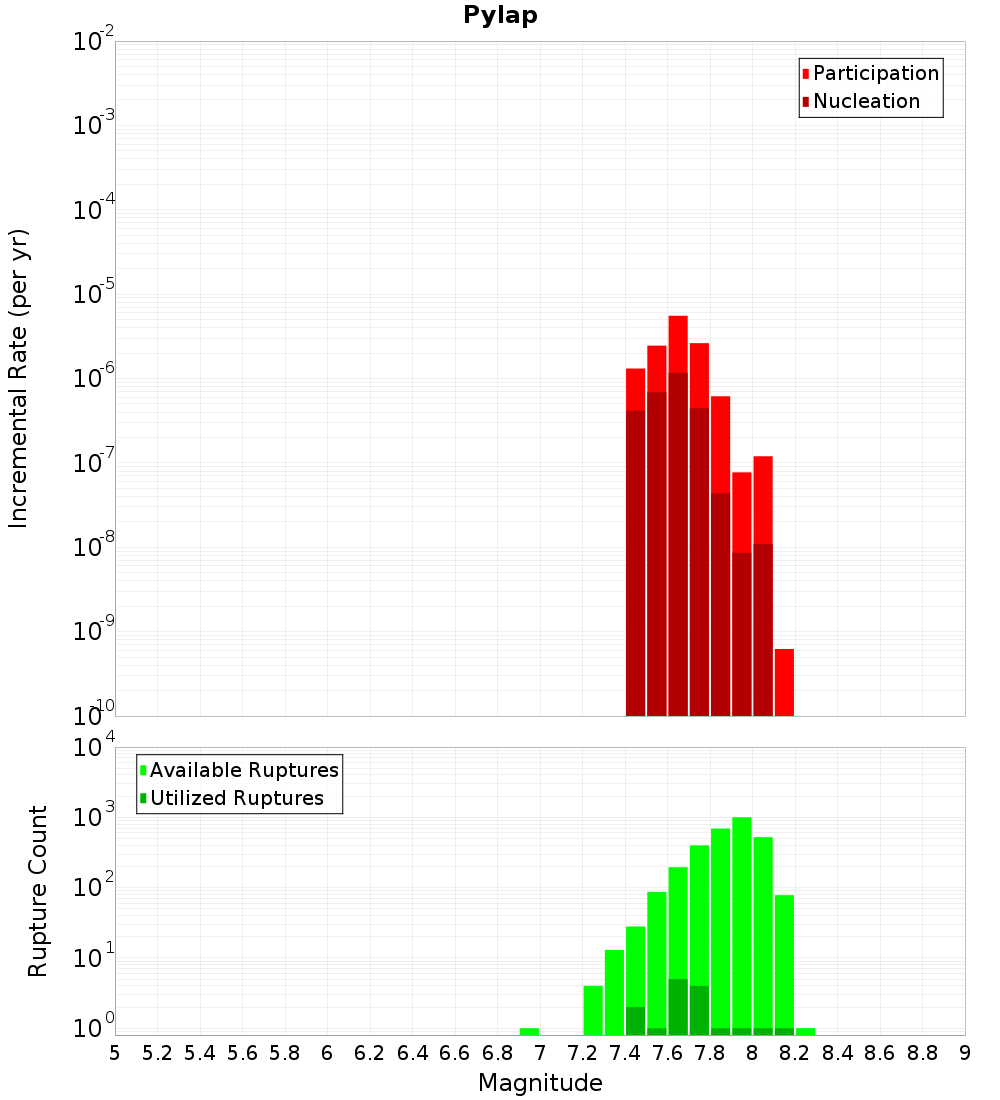 Pylap

Participation
Nucleation

Incremental Rate (per yr)

$10^{-2}$
$10^{-3}$
$10^{-4}$
$10^{-5}$
$10^{-6}$
$10^{-7}$
$10^{-8}$
$10^{-9}$
$10^{-10}$

Available Ruptures
Utilized Ruptures

Rupture Count

$10^{4}$
$10^{3}$
$10^{2}$
$10^{1}$
$10^{0}$

5 5.2 5.4 5.6 5.8 6 6.2 6.4 6.6 6.8 7 7.2 7.4 7.6 7.8 8 8.2 8.4 8.6 8.8 9

Magnitude